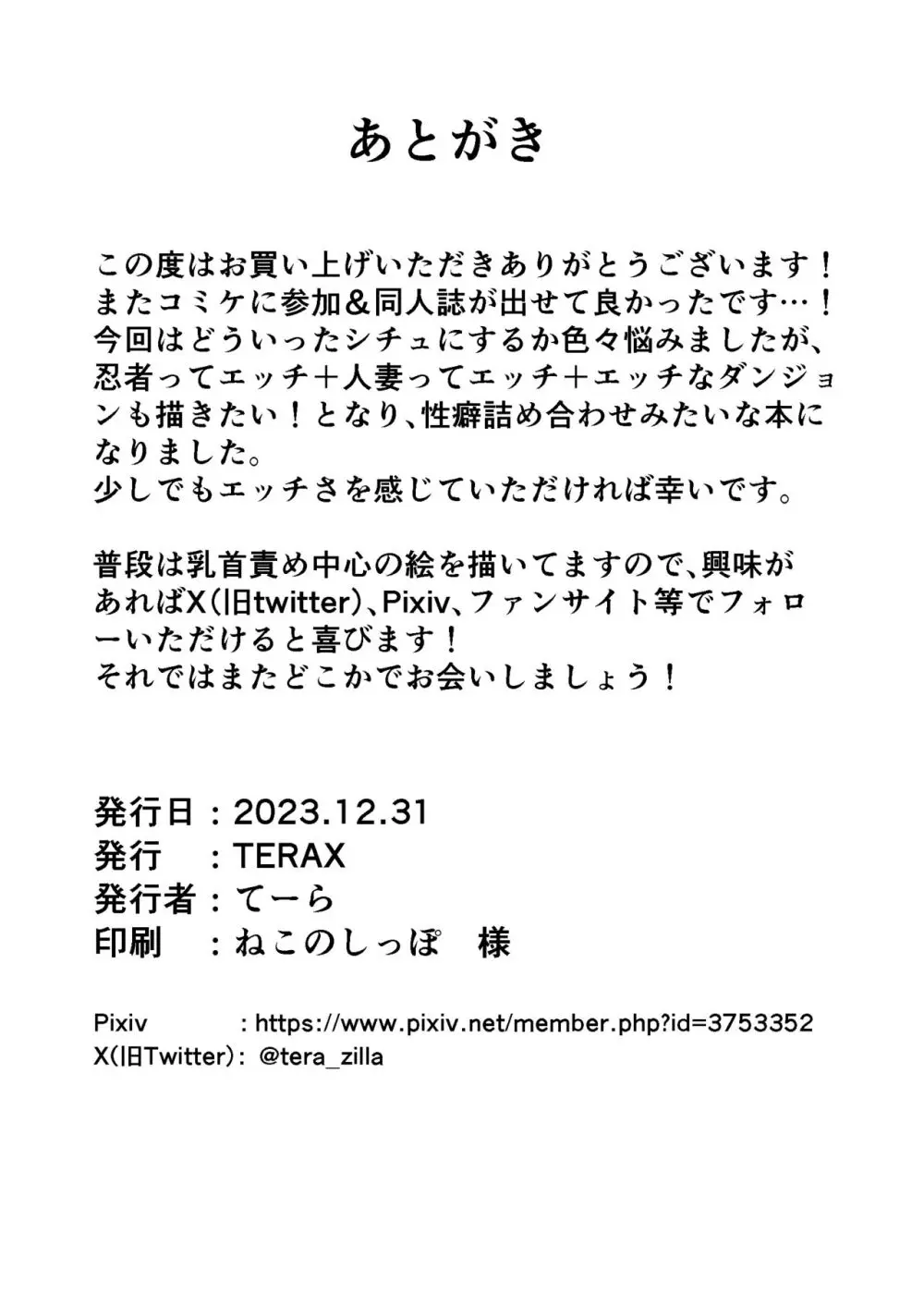 あとがき

この度はお買い上げいただきありがとうございます！
またコミケに参加＆同人誌が出せて良かったです…！
今回はどういったシチュにするか色々悩みましたが、忍者ってエッチ＋人妻ってエッチ＋エッチなダンジョンも描きたい！となり、性癖詰め合わせみたいな本になりました。
少しでもエッチさを感じていただければ幸いです。

普段は乳首責め中心の絵を描いてますので、興味があればX(旧twitter)、Pixiv、ファンサイト等でフォローいただけると喜びます！
それではまたどこかでお会いしましょう！

発行日：2023.12.31
発行　：TERAX
発行者：てーら
印刷　：ねこのしっぽ　様

Pixiv　　　　：https://www.pixiv.net/member.php?id=3753352
X(旧Twitter)：@tera_zilla